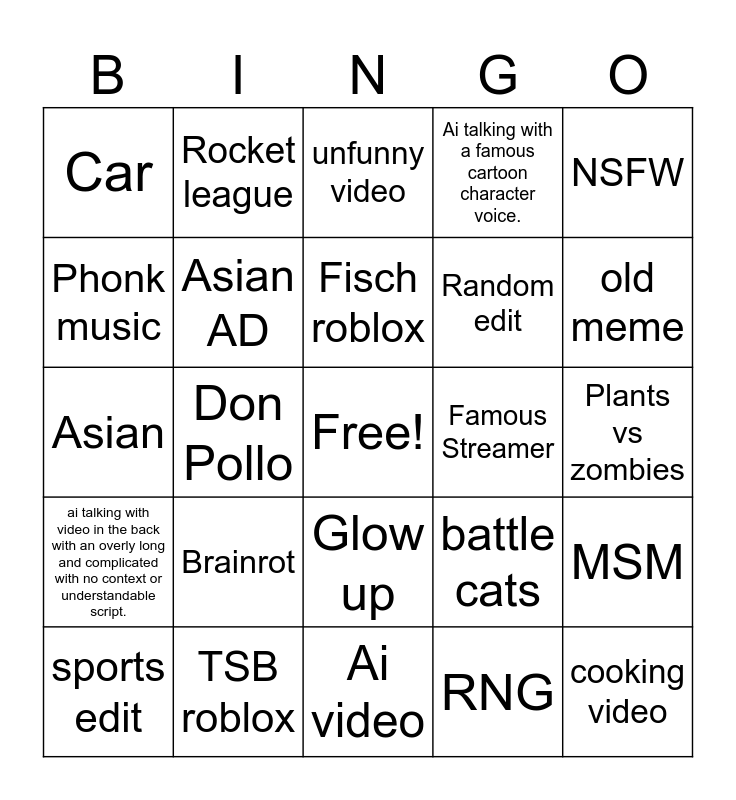 | B | I | N | G | O |
|---|---|---|---|---|
| Car | Rocket league | unfunny video | Ai talking with a famous cartoon character voice. | NSFW |
| Phonk music | Asian AD | Fisch roblox | Random edit | old meme |
| Asian | Don Pollo | Free! | Famous Streamer | Plants vs zombies |
| ai talking with video in the back with an overly long and complicated with no context or understandable script. | Brainrot | Glow up | battle cats | MSM |
| sports edit | TSB roblox | Ai video | RNG | cooking video |